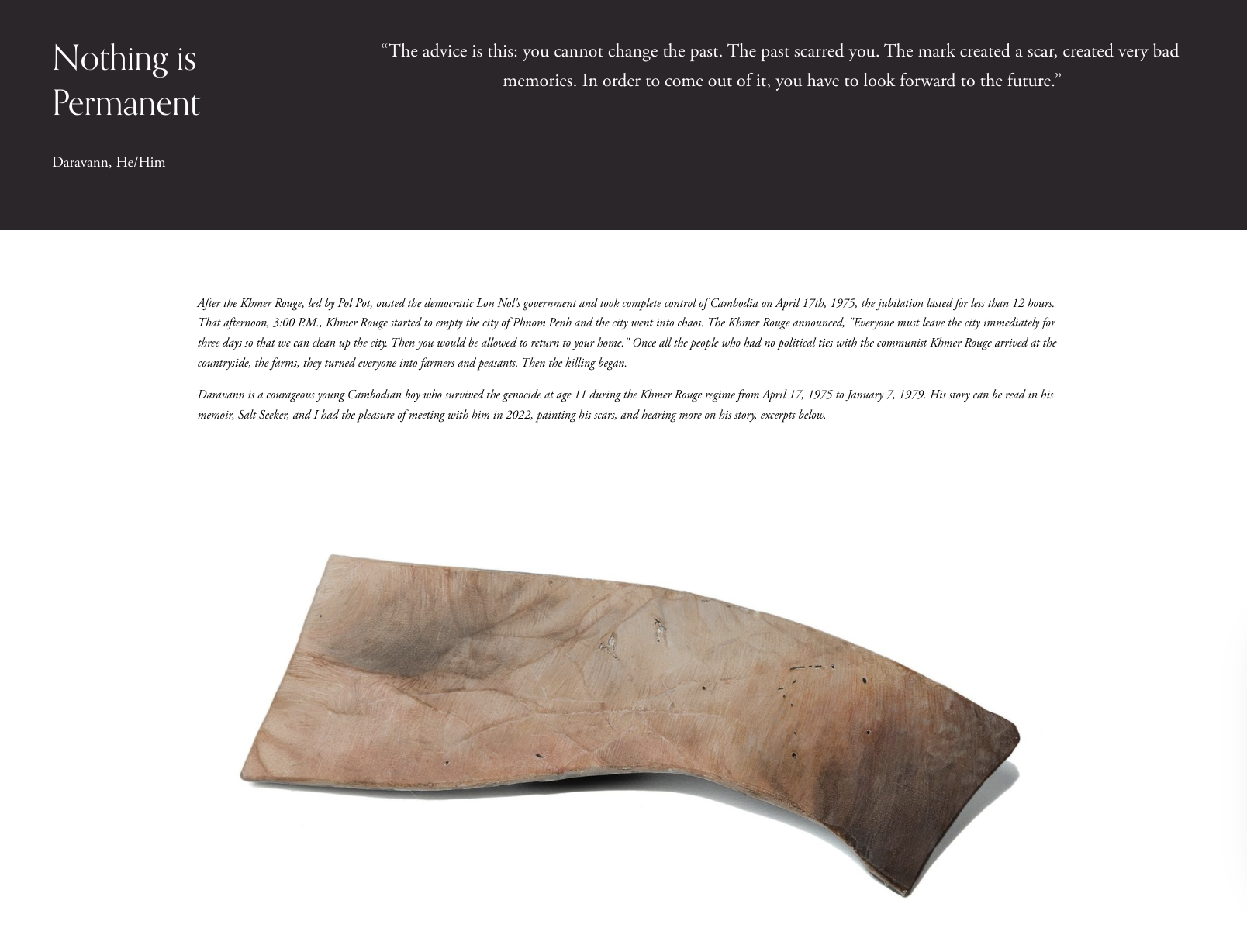 Nothing is Permanent

Daravann, He/Him

"The advice is this: you cannot change the past. The past scarred you. The mark created a scar, created very bad memories. In order to come out of it, you have to look forward to the future."

After the Khmer Rouge, led by Pol Pot, ousted the democratic Lon Nol's government and took complete control of Cambodia on April 17th, 1975, the jubilation lasted for less than 12 hours. That afternoon, 3:00 P.M., Khmer Rouge started to empty the city of Phnom Penh and the city went into chaos. The Khmer Rouge announced, "Everyone must leave the city immediately for three days so that we can clean up the city. Then you would be allowed to return to your home." Once all the people who had no political ties with the communist Khmer Rouge arrived at the countryside, the farms, they turned everyone into farmers and peasants. Then the killing began.

Daravann is a courageous young Cambodian boy who survived the genocide at age 11 during the Khmer Rouge regime from April 17, 1975 to January 7, 1979. His story can be read in his memoir, Salt Seeker, and I had the pleasure of meeting with him in 2022, painting his scars, and hearing more on his story, excerpts below.